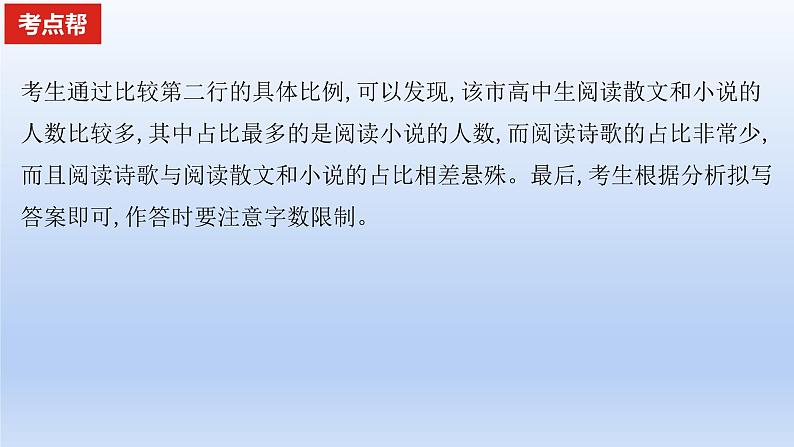 考点帮

考生通过比较第二行的具体比例,可以发现,该市高中生阅读散文和小说的人数比较多,其中占比最多的是阅读小说的人数,而阅读诗歌的占比非常少,而且阅读诗歌与阅读散文和小说的占比相差悬殊。最后,考生根据分析拟写答案即可,作答时要注意字数限制。